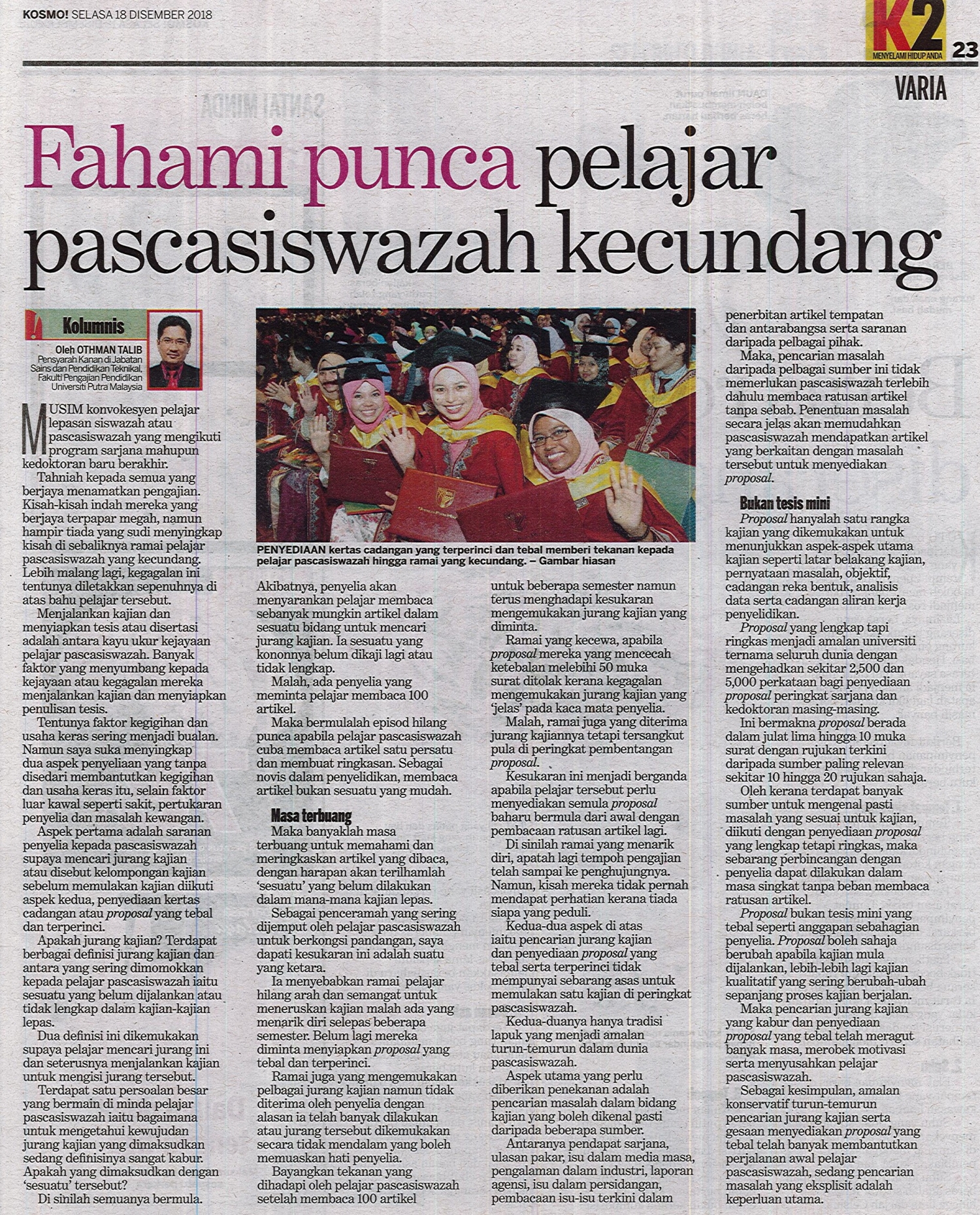 KOSMO! SELASA 18 DISEMBER 2018

K2
MENYELAMI HIDUP ANDA
23

VARIA

Fahami punca pelajar pascasiswazah kecundang

Kolumnis

Oleh OTHMAN TALIB
Pensyarah Kanan di Jabatan Sains dan Pendidikan Teknikal, Fakulti Pengajian Pendidikan Universiti Putra Malaysia

MUSIM konvokesyen pelajar lepasan siswazah atau pascasiswazah yang mengikuti program sarjana mahupun kedoktoran baru berakhir.

Tahniah kepada semua yang berjaya menamatkan pengajian. Kisah-kisah indah mereka yang berjaya terpapar megah, namun hampir tiada yang sudi menyingkap kisah di sebaliknya ramai pelajar pascasiswazah yang kecundang. Lebih malang lagi, kegagalan ini tentunya diletakkan sepenuhnya di atas bahu pelajar tersebut.

Menjalankan kajian dan menyiapkan tesis atau disertasi adalah antara kayu ukur kejayaan pelajar pascasiswazah. Banyak faktor yang menyumbang kepada kejayaan atau kegagalan mereka menjalankan kajian dan menyiapkan penulisan tesis.

Tentunya faktor kegigihan dan usaha keras sering menjadi bualan. Namun saya suka menyingkap dua aspek penyeliaan yang tanpa disedari membantutkan kegigihan dan usaha keras itu, selain faktor luar kawal seperti sakit, pertukaran penyelia dan masalah kewangan.

Aspek pertama adalah saranan penyelia kepada pascasiswazah supaya mencari jurang kajian atau disebut kelompongan kajian sebelum memulakan kajian diikuti aspek kedua, penyediaan kertas cadangan atau proposal yang tebal dan terperinci.

Apakah jurang kajian? Terdapat berbagai definisi jurang kajian dan antara yang sering dimomokkan kepada pelajar pascasiswazah iaitu sesuatu yang belum dijalankan atau tidak lengkap dalam kajian-kajian lepas.

Dua definisi ini dikemukakan supaya pelajar mencari jurang ini dan seterusnya menjalankan kajian untuk mengisi jurang tersebut.

Terdapat satu persoalan besar yang bermain di minda pelajar pascasiswazah iaitu bagaimana untuk mengetahui kewujudan jurang kajian yang dimaksudkan sedang definisinya sangat kabur. Apakah yang dimaksudkan dengan 'sesuatu' tersebut?

Di sinilah semuanya bermula.

PENYEDIAAN kertas cadangan yang terperinci dan tebal memberi tekanan kepada pelajar pascasiswazah hingga ramai yang kecundang. – Gambar hiasan

Akibatnya, penyelia akan menyarankan pelajar membaca sebanyak mungkin artikel dalam sesuatu bidang untuk mencari jurang kajian. Ia sesuatu yang kononnya belum dikaji lagi atau tidak lengkap.

Malah, ada penyelia yang meminta pelajar membaca 100 artikel.

Maka bermulalah episod hilang punca apabila pelajar pascasiswazah cuba membaca artikel satu persatu dan membuat ringkasan. Sebagai novis dalam penyelidikan, membaca artikel bukan sesuatu yang mudah.

Masa terbuang

Maka banyaklah masa terbuang untuk memahami dan meringkaskan artikel yang dibaca, dengan harapan akan terilhamlah 'sesuatu' yang belum dilakukan dalam mana-mana kajian lepas.

Sebagai penceramah yang sering dijemput oleh pelajar pascasiswazah untuk berkongsi pandangan, saya dapati kesukaran ini adalah suatu yang ketara.

Ia menyebabkan ramai pelajar hilang arah dan semangat untuk meneruskan kajian malah ada yang menarik diri selepas beberapa semester. Belum lagi mereka diminta menyiapkan proposal yang tebal dan terperinci.

Ramai juga yang mengemukakan pelbagai jurang kajian namun tidak diterima oleh penyelia dengan alasan ia telah banyak dilakukan atau jurang tersebut dikemukakan secara tidak mendalam yang boleh memuaskan hati penyelia.

Bayangkan tekanan yang dihadapi oleh pelajar pascasiswazah setelah membaca 100 artikel untuk beberapa semester namun terus menghadapi kesukaran mengemukakan jurang kajian yang diminta.

Ramai yang kecewa, apabila proposal mereka yang mencecah ketebalan melebihi 50 muka surat ditolak kerana kegagalan mengemukakan jurang kajian yang 'jelas' pada kaca mata penyelia.

Malah, ramai juga yang diterima jurang kajiannya tetapi tersangkut pula di peringkat pembentangan proposal.

Kesukaran ini menjadi berganda apabila pelajar tersebut perlu menyediakan semula proposal baharu bermula dari awal dengan pembacaan ratusan artikel lagi.

Di sinilah ramai yang menarik diri, apatah lagi tempoh pengajian telah sampai ke penghujungnya. Namun, kisah mereka tidak pernah mendapat perhatian kerana tiada siapa yang peduli.

Kedua-dua aspek di atas iaitu pencarian jurang kajian dan penyediaan proposal yang tebal serta terperinci tidak mempunyai sebarang asas untuk memulakan satu kajian di peringkat pascasiswazah.

Kedua-duanya hanya tradisi lapuk yang menjadi amalan turun-temurun dalam dunia pascasiswazah.

Aspek utama yang perlu diberikan penekanan adalah pencarian masalah dalam bidang kajian yang boleh dikenal pasti daripada beberapa sumber.

Antaranya pendapat sarjana, ulasan pakar, isu dalam media masa, pengalaman dalam industri, laporan agensi, isu dalam persidangan, pembacaan isu-isu terkini dalam penerbitan artikel tempatan dan antarabangsa serta saranan daripada pelbagai pihak.

Maka, pencarian masalah daripada pelbagai sumber ini tidak memerlukan pascasiswazah terlebih dahulu membaca ratusan artikel tanpa sebab. Penentuan masalah secara jelas akan memudahkan pascasiswazah mendapatkan artikel yang berkaitan dengan masalah tersebut untuk menyediakan proposal.

Bukan tesis mini

Proposal hanyalah satu rangka kajian yang dikemukakan untuk menunjukkan aspek-aspek utama kajian seperti latar belakang kajian, pernyataan masalah, objektif, cadangan reka bentuk, analisis data serta cadangan aliran kerja penyelidikan.

Proposal yang lengkap tapi ringkas menjadi amalan universiti ternama seluruh dunia dengan mengehadkan sekitar 2,500 dan 5,000 perkataan bagi penyediaan proposal peringkat sarjana dan kedoktoran masing-masing.

Ini bermakna proposal berada dalam julat lima hingga 10 muka surat dengan rujukan terkini daripada sumber paling relevan sekitar 10 hingga 20 rujukan sahaja.

Oleh kerana terdapat banyak sumber untuk mengenal pasti masalah yang sesuai untuk kajian, diikuti dengan penyediaan proposal yang lengkap tetapi ringkas, maka sebarang perbincangan dengan penyelia dapat dilakukan dalam masa singkat tanpa beban membaca ratusan artikel.

Proposal bukan tesis mini yang tebal seperti anggapan sebahagian penyelia. Proposal boleh sahaja berubah apabila kajian mula dijalankan, lebih-lebih lagi kajian kualitatif yang sering berubah-ubah sepanjang proses kajian berjalan.

Maka pencarian jurang kajian yang kabur dan penyediaan proposal yang tebal telah meragut banyak masa, merobek motivasi serta menyusahkan pelajar pascasiswazah.

Sebagai kesimpulan, amalan konservatif turun-temurun pencarian jurang kajian serta gesaan menyediakan proposal yang tebal telah banyak membantutkan perjalanan awal pelajar pascasiswazah, sedang pencarian masalah yang eksplisit adalah keperluan utama.